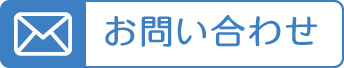 お問い合わせ